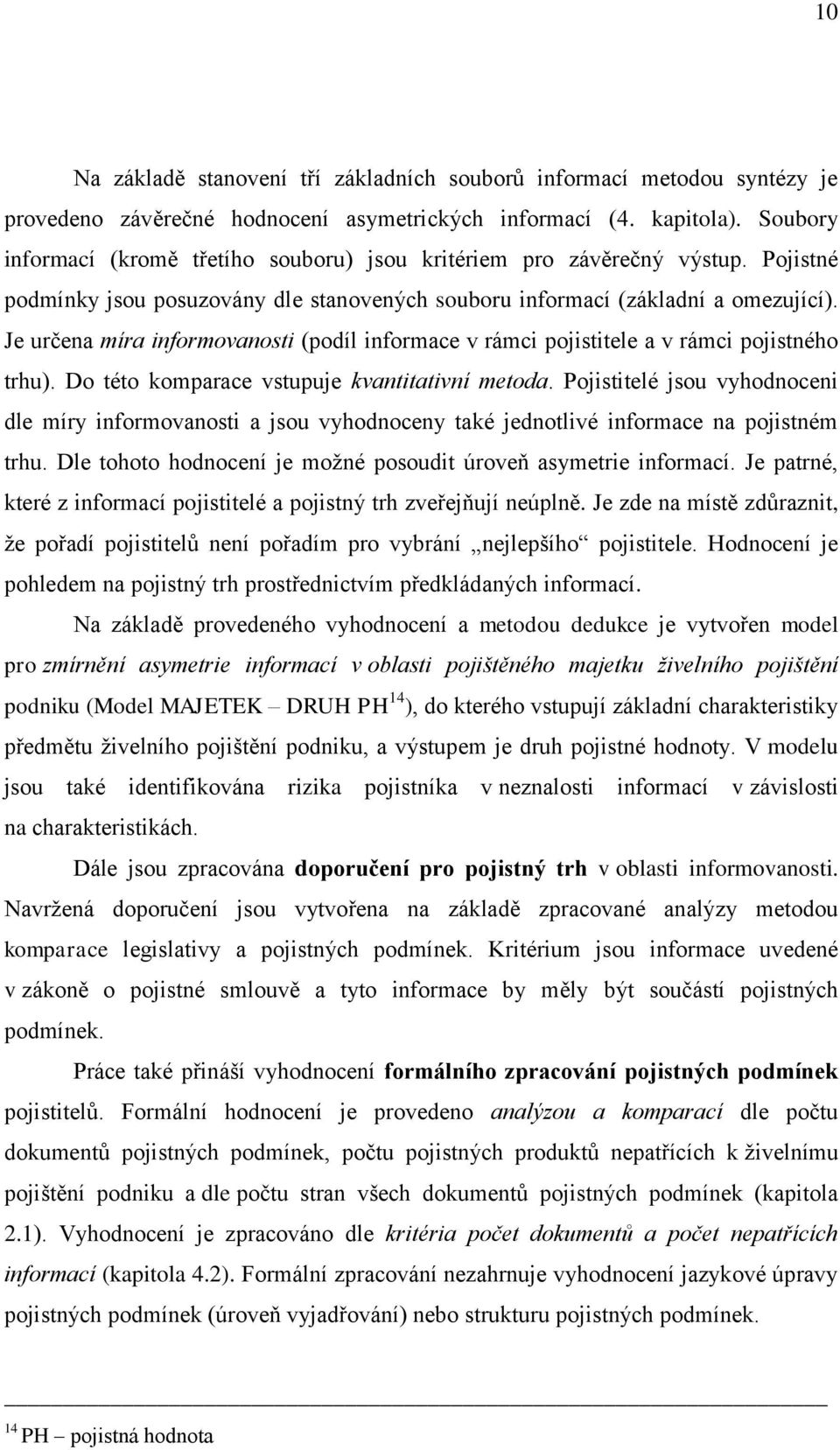 10

Na základě stanovení tří základních souborů informací metodou syntézy je provedeno závěrečné hodnocení asymetrických informací (4. kapitola). Soubory informací (kromě třetího souboru) jsou kritériem pro závěrečný výstup. Pojistné podmínky jsou posuzovány dle stanovených souboru informací (základní a omezující). Je určena míra informovanosti (podíl informace v rámci pojistitele a v rámci pojistného trhu). Do této komparace vstupuje kvantitativní metoda. Pojistitelé jsou vyhodnoceni dle míry informovanosti a jsou vyhodnoceny také jednotlivé informace na pojistném trhu. Dle tohoto hodnocení je možné posoudit úroveň asymetrie informací. Je patrné, které z informací pojistitelé a pojistný trh zveřejňují neúplně. Je zde na místě zdůraznit, že pořadí pojistitelů není pořadím pro vybrání „nejlepšího“ pojistitele. Hodnocení je pohledem na pojistný trh prostřednictvím předkládaných informací.

Na základě provedeného vyhodnocení a metodou dedukce je vytvořen model pro zmírnění asymetrie informací v oblasti pojištěného majetku živelního pojištění podniku (Model MAJETEK – DRUH PH$^{14}$), do kterého vstupují základní charakteristiky předmětu živelního pojištění podniku, a výstupem je druh pojistné hodnoty. V modelu jsou také identifikována rizika pojistníka v neznalosti informací v závislosti na charakteristikách.

Dále jsou zpracována doporučení pro pojistný trh v oblasti informovanosti. Navržená doporučení jsou vytvořena na základě zpracované analýzy metodou komparace legislativy a pojistných podmínek. Kritérium jsou informace uvedené v zákoně o pojistné smlouvě a tyto informace by měly být součástí pojistných podmínek.

Práce také přináší vyhodnocení formálního zpracování pojistných podmínek pojistitelů. Formální hodnocení je provedeno analýzou a komparací dle počtu dokumentů pojistných podmínek, počtu pojistných produktů nepatřících k živelnímu pojištění podniku a dle počtu stran všech dokumentů pojistných podmínek (kapitola 2.1). Vyhodnocení je zpracováno dle kritéria počet dokumentů a počet nepatřících informací (kapitola 4.2). Formální zpracování nezahrnuje vyhodnocení jazykové úpravy pojistných podmínek (úroveň vyjadřování) nebo strukturu pojistných podmínek.

$^{14}$ PH – pojistná hodnota